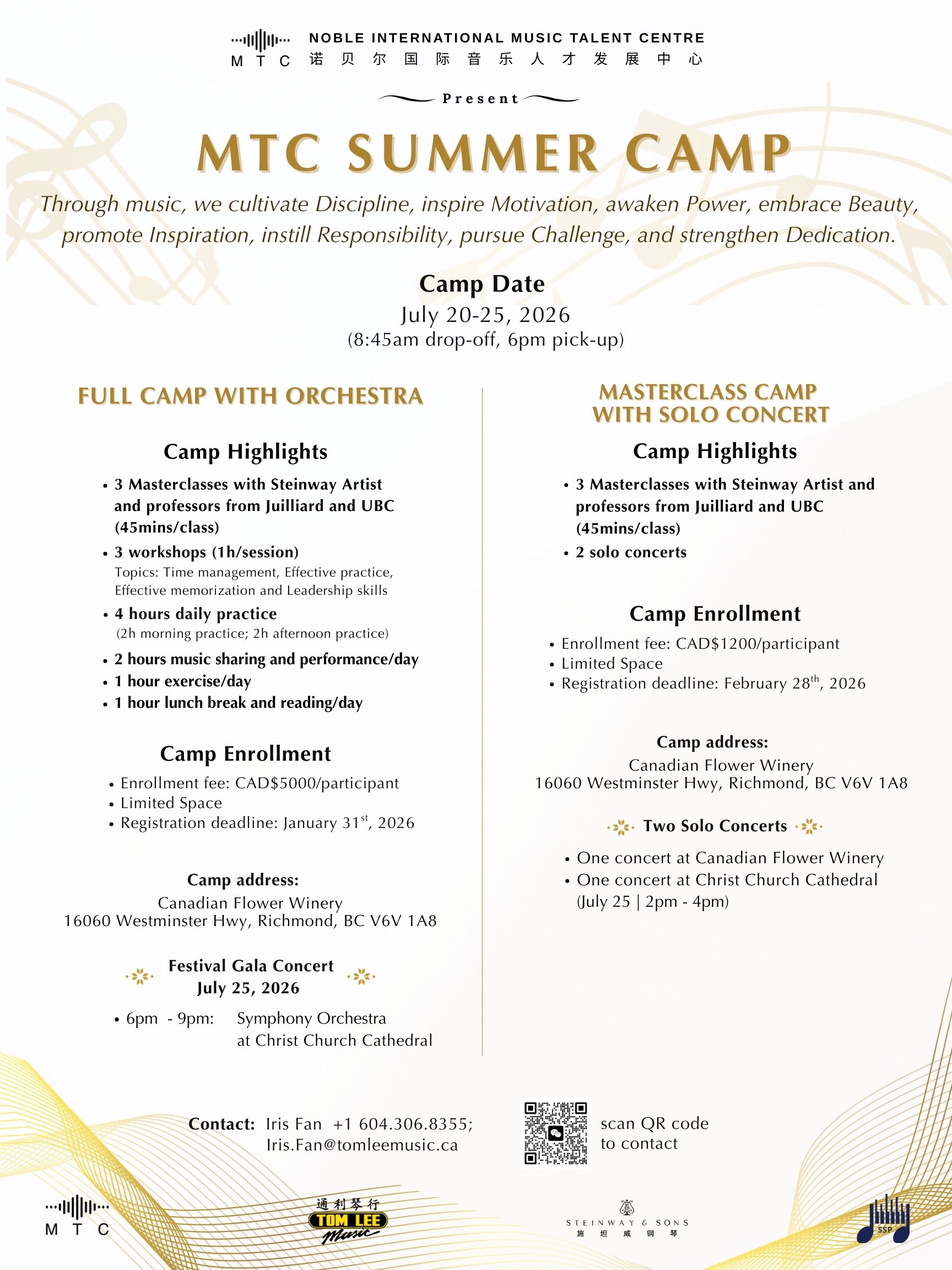 MTC
NOBLE INTERNATIONAL MUSIC TALENT CENTRE
诺贝尔国际音乐人才发展中心

Present

MTC SUMMER CAMP

Through music, we cultivate Discipline, inspire Motivation, awaken Power, embrace Beauty, promote Inspiration, instill Responsibility, pursue Challenge, and strengthen Dedication.

Camp Date
July 20-25, 2026
(8:45am drop-off, 6pm pick-up)

FULL CAMP WITH ORCHESTRA

Camp Highlights

• 3 Masterclasses with Steinway Artist and professors from Juilliard and UBC (45mins/class)
• 3 workshops (1h/session)
Topics: Time management, Effective practice, Effective memorization and Leadership skills
• 4 hours daily practice
(2h morning practice; 2h afternoon practice)
• 2 hours music sharing and performance/day
• 1 hour exercise/day
• 1 hour lunch break and reading/day

Camp Enrollment

• Enrollment fee: CAD$5000/participant
• Limited Space
• Registration deadline: January 31$^{st}$, 2026

Camp address:
Canadian Flower Winery
16060 Westminster Hwy, Richmond, BC V6V 1A8

Festival Gala Concert
July 25, 2026

• 6pm - 9pm: Symphony Orchestra at Christ Church Cathedral

MASTERCLASS CAMP WITH SOLO CONCERT

Camp Highlights

• 3 Masterclasses with Steinway Artist and professors from Juilliard and UBC (45mins/class)
• 2 solo concerts

Camp Enrollment

• Enrollment fee: CAD$1200/participant
• Limited Space
• Registration deadline: February 28$^{th}$, 2026

Camp address:
Canadian Flower Winery
16060 Westminster Hwy, Richmond, BC V6V 1A8

Two Solo Concerts

• One concert at Canadian Flower Winery
• One concert at Christ Church Cathedral
(July 25 | 2pm - 4pm)

Contact: Iris Fan +1 604.306.8355;
Iris.Fan@tomleemusic.ca

scan QR code to contact

MTC

通利琴行
TOM LEE
Music

STEINWAY & SONS
施坦威钢琴

SSP